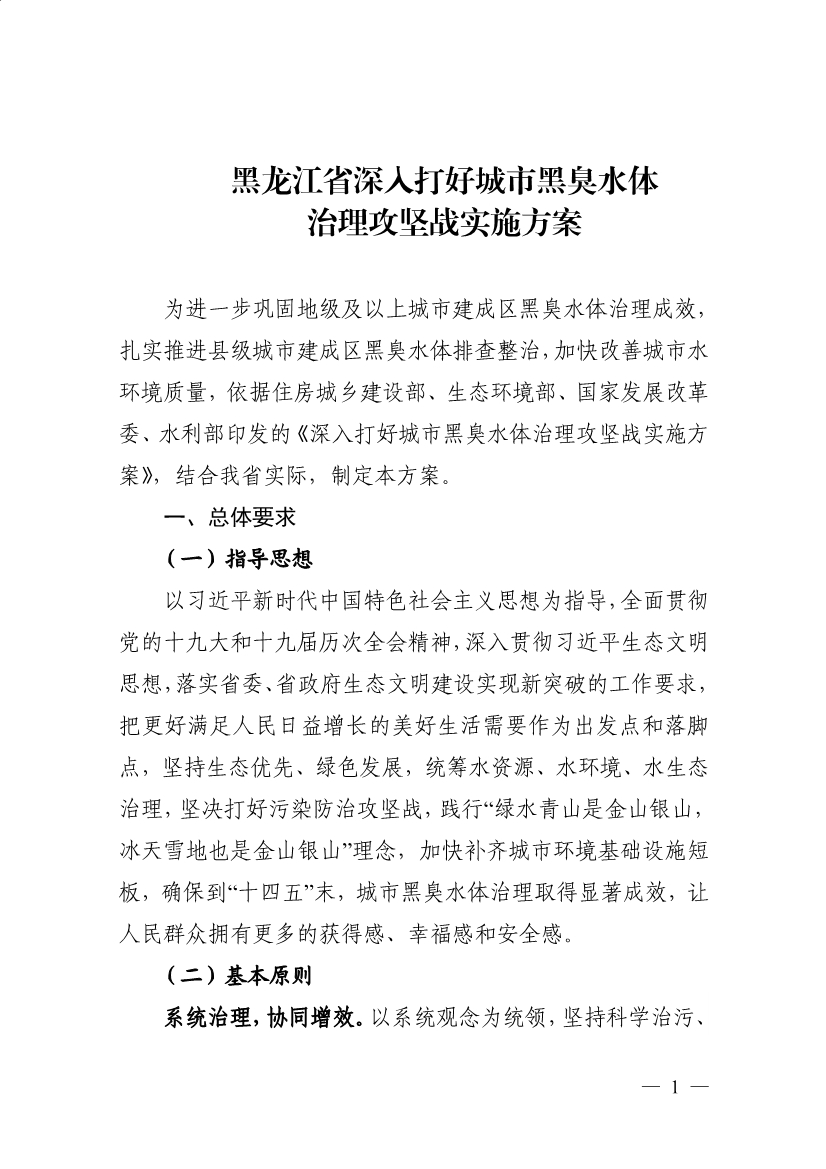 黑龙江省深入打好城市黑臭水体治理攻坚战实施方案

为进一步巩固地级及以上城市建成区黑臭水体治理成效，扎实推进县级城市建成区黑臭水体排查整治，加快改善城市水环境质量，依据住房城乡建设部、生态环境部、国家发展改革委、水利部印发的《深入打好城市黑臭水体治理攻坚战实施方案》，结合我省实际，制定本方案。

一、总体要求

（一）指导思想

以习近平新时代中国特色社会主义思想为指导，全面贯彻党的十九大和十九届历次全会精神，深入贯彻习近平生态文明思想，落实省委、省政府生态文明建设实现新突破的工作要求，把更好满足人民日益增长的美好生活需要作为出发点和落脚点，坚持生态优先、绿色发展，统筹水资源、水环境、水生态治理，坚决打好污染防治攻坚战，践行“绿水青山是金山银山，冰天雪地也是金山银山”理念，加快补齐城市环境基础设施短板，确保到“十四五”末，城市黑臭水体治理取得显著成效，让人民群众拥有更多的获得感、幸福感和安全感。

（二）基本原则

系统治理，协同增效。以系统观念为统领，坚持科学治污、

— 1 —